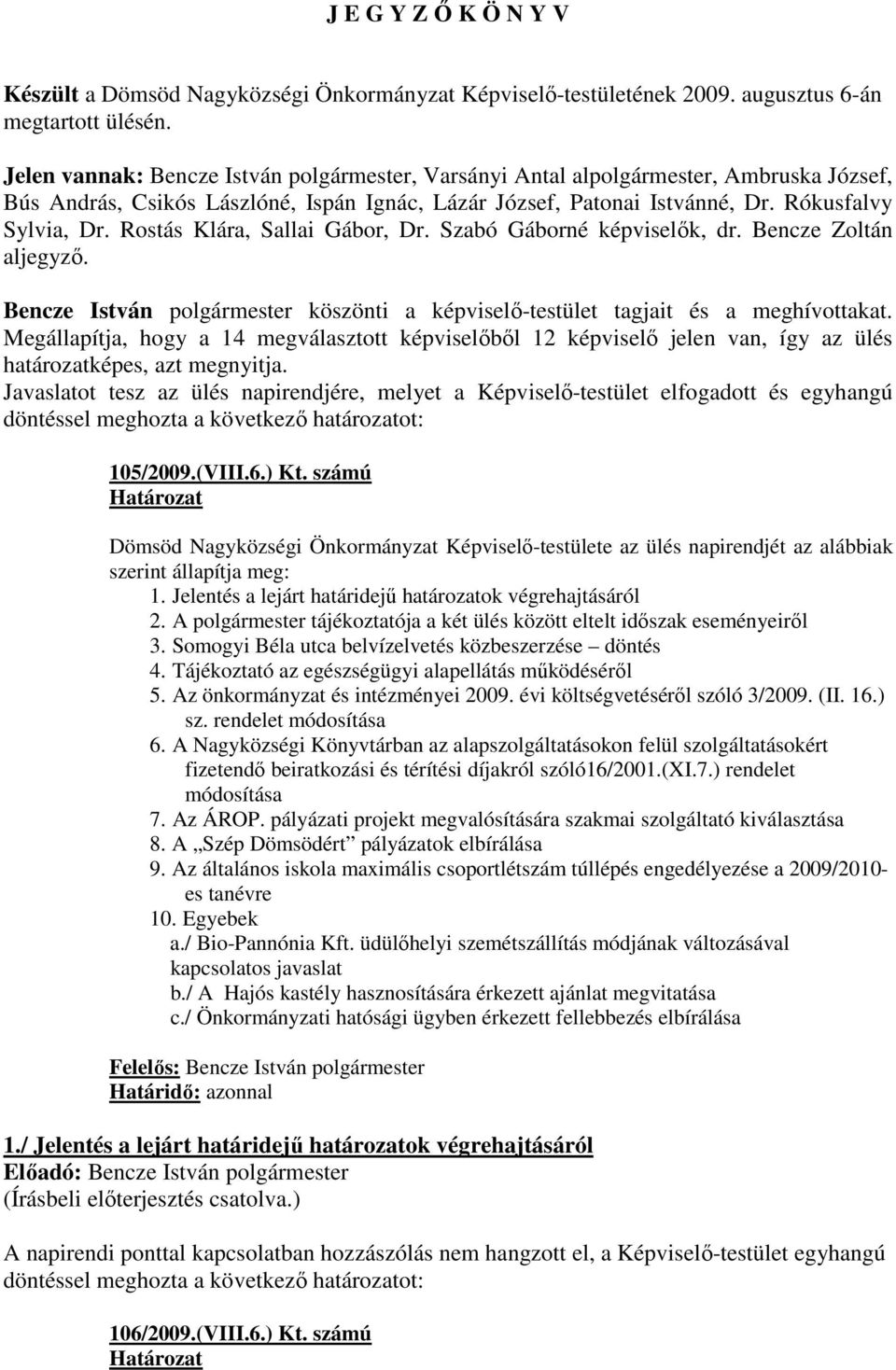 J E G Y Z Ő K Ö N Y V

Készült a Dömsöd Nagyközségi Önkormányzat Képviselő-testületének 2009. augusztus 6-án megtartott ülésén.

Jelen vannak: Bencze István polgármester, Varsányi Antal alpolgármester, Ambruska József, Bús András, Csikós Lászlóné, Ispán Ignác, Lázár József, Patonai Istvánné, Dr. Rókusfalvy Sylvia, Dr. Rostás Klára, Sallai Gábor, Dr. Szabó Gáborné képviselők, dr. Bencze Zoltán aljegyző.

Bencze István polgármester köszönti a képviselő-testület tagjait és a meghívottakat. Megállapítja, hogy a 14 megválasztott képviselőből 12 képviselő jelen van, így az ülés határozatképes, azt megnyitja.
Javaslatot tesz az ülés napirendjére, melyet a Képviselő-testület elfogadott és egyhangú döntéssel meghozta a következő határozatot:

105/2009.(VIII.6.) Kt. számú
Határozat

Dömsöd Nagyközségi Önkormányzat Képviselő-testülete az ülés napirendjét az alábbiak szerint állapítja meg:
1. Jelentés a lejárt határidejű határozatok végrehajtásáról
2. A polgármester tájékoztatója a két ülés között eltelt időszak eseményeiről
3. Somogyi Béla utca belvízelvetés közbeszerzése – döntés
4. Tájékoztató az egészségügyi alapellátás működéséről
5. Az önkormányzat és intézményei 2009. évi költségvetéséről szóló 3/2009. (II. 16.) sz. rendelet módosítása
6. A Nagyközségi Könyvtárban az alapszolgáltatásokon felül szolgáltatásokért fizetendő beiratkozási és térítési díjakról szóló16/2001.(XI.7.) rendelet módosítása
7. Az ÁROP. pályázati projekt megvalósítására szakmai szolgáltató kiválasztása
8. A „Szép Dömsödért” pályázatok elbírálása
9. Az általános iskola maximális csoportlétszám túllépés engedélyezése a 2009/2010-es tanévre
10. Egyebek
a./ Bio-Pannónia Kft. üdülőhelyi szemétszállítás módjának változásával kapcsolatos javaslat
b./ A Hajós kastély hasznosítására érkezett ajánlat megvitatása
c./ Önkormányzati hatósági ügyben érkezett fellebbezés elbírálása

Felelős: Bencze István polgármester
Határidő: azonnal

1./ Jelentés a lejárt határidejű határozatok végrehajtásáról
Előadó: Bencze István polgármester
(Írásbeli előterjesztés csatolva.)

A napirendi ponttal kapcsolatban hozzászólás nem hangzott el, a Képviselő-testület egyhangú döntéssel meghozta a következő határozatot:

106/2009.(VIII.6.) Kt. számú
Határozat